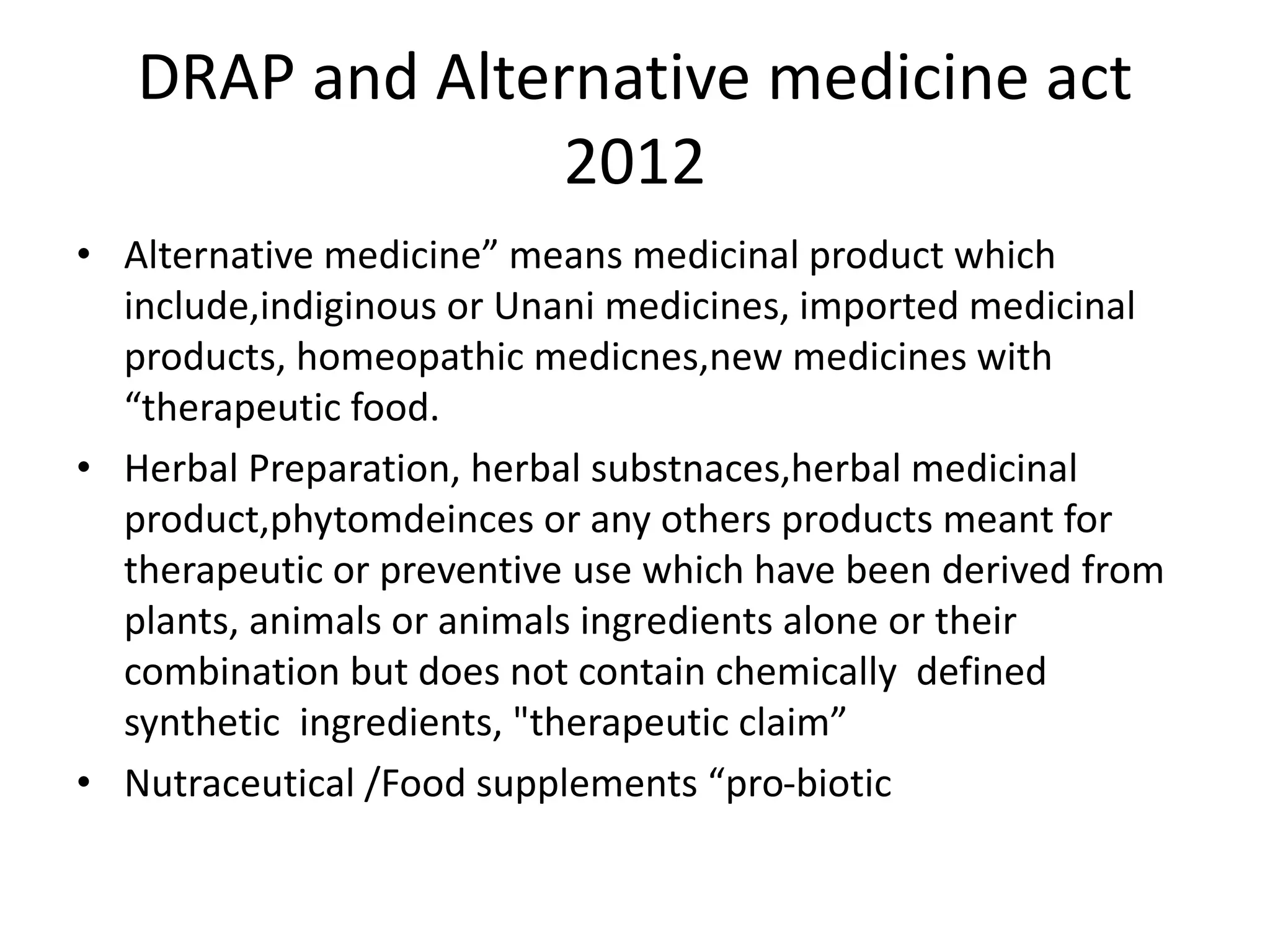 DRAP and Alternative medicine act 2012

• Alternative medicine” means medicinal product which include,indiginous or Unani medicines, imported medicinal products, homeopathic medicnes,new medicines with “therapeutic food.

• Herbal Preparation, herbal substnaces,herbal medicinal product,phytomdeinces or any others products meant for therapeutic or preventive use which have been derived from plants, animals or animals ingredients alone or their combination but does not contain chemically defined synthetic ingredients, "therapeutic claim”

• Nutraceutical /Food supplements “pro-biotic